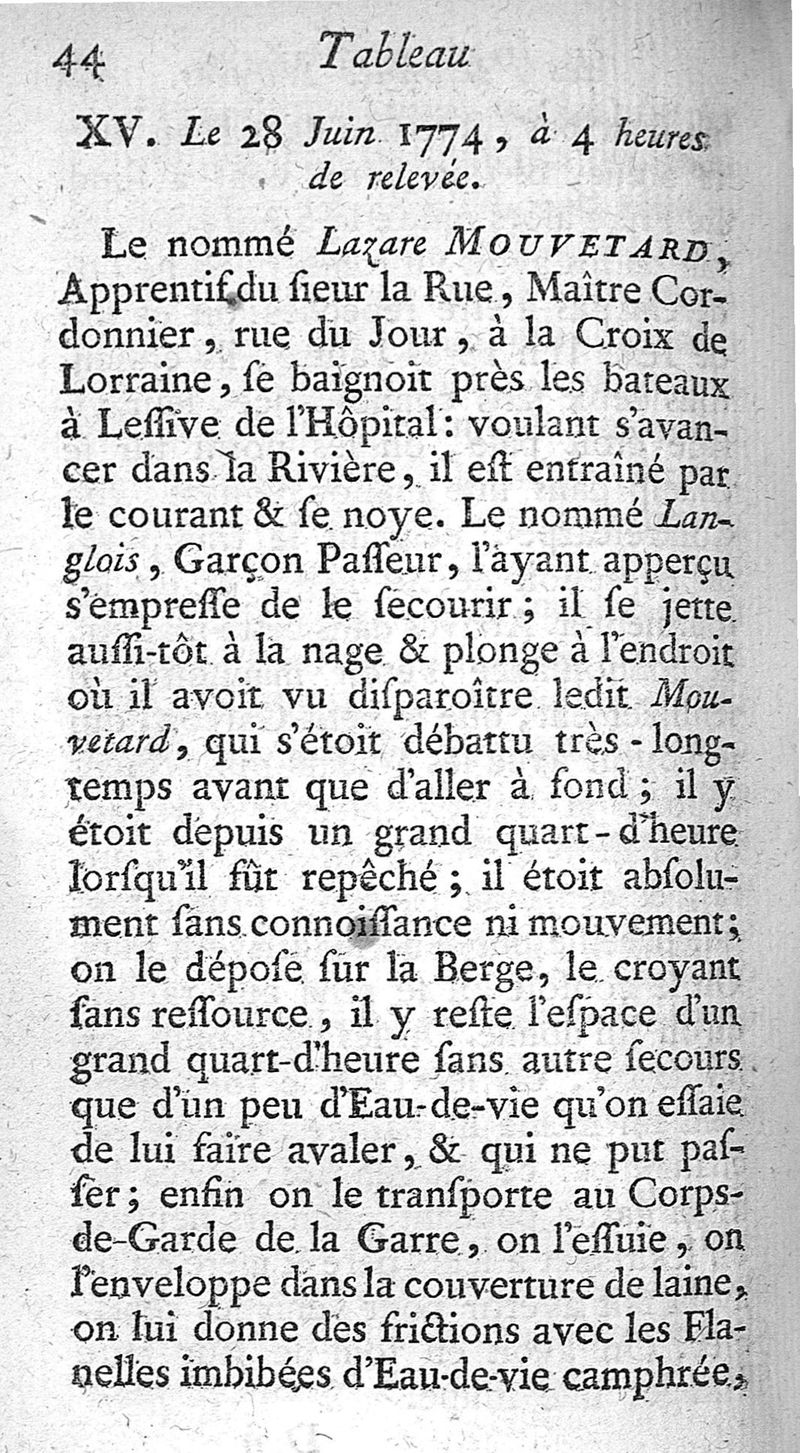 44 Tableau

XV. Le 28 Juin 1774, à 4 heures de relevée.

Le nommé Lazare MOUVETARD, Apprentif du ſieur la Rue, Maître Cordonnier, rue du Jour, à la Croix de Lorraine, ſe baignoit près les bateaux à Leſſive de l'Hôpital: voulant s'avancer dans la Rivière, il eſt entraîné par le courant & ſe noye. Le nommé Langlois, Garçon Paſſeur, l'ayant apperçu s'empreſſe de le ſecourir; il ſe jette auſſi-tôt à la nage & plonge à l'endroit où il avoit vu diſparoître ledit Mouvetard, qui s'étoit débattu très-longtemps avant que d'aller à fond; il y étoit depuis un grand quart-d'heure lorſqu'il fût repêché; il étoit abſolument ſans connoiſſance ni mouvement; on le dépoſe ſur la Berge, le croyant ſans reſſource, il y reſte l'eſpace d'un grand quart-d'heure ſans autre ſecours que d'un peu d'Eau-de-vie qu'on eſſaie de lui faire avaler, & qui ne put paſſer; enfin on le tranſporte au Corps-de-Garde de la Garre, on l'eſſuie, on l'enveloppe dans la couverture de laine, on lui donne des frictions avec les Flanelles imbibées d'Eau-de-vie camphrée,